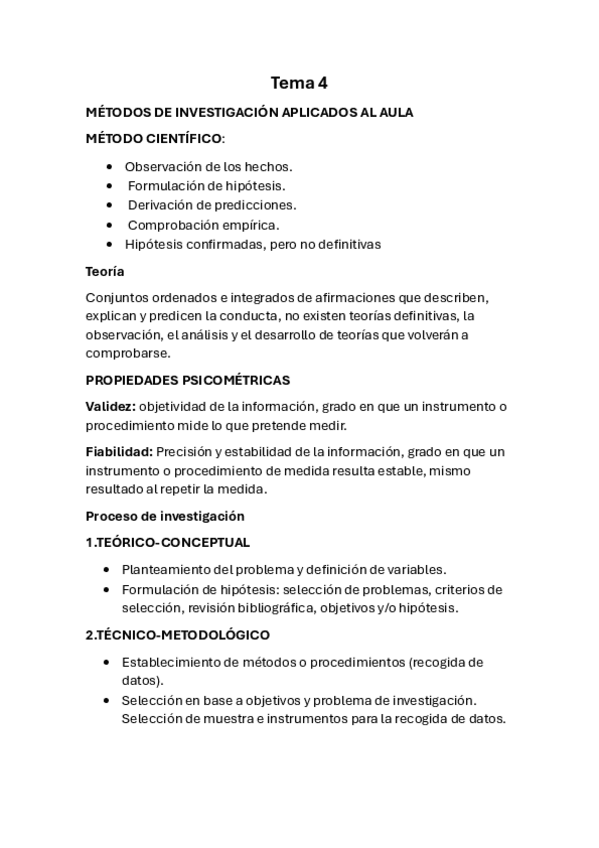 Tema 4

MÉTODOS DE INVESTIGACIÓN APLICADOS AL AULA

MÉTODO CIENTÍFICO:

- Observación de los hechos.
- Formulación de hipótesis.
- Derivación de predicciones.
- Comprobación empírica.
- Hipótesis confirmadas, pero no definitivas

Teoría

Conjuntos ordenados e integrados de afirmaciones que describen, explican y predicen la conducta, no existen teorías definitivas, la observación, el análisis y el desarrollo de teorías que volverán a comprobarse.

PROPIEDADES PSICOMÉTRICAS

Validez: objetividad de la información, grado en que un instrumento o procedimiento mide lo que pretende medir.

Fiabilidad: Precisión y estabilidad de la información, grado en que un instrumento o procedimiento de medida resulta estable, mismo resultado al repetir la medida.

Proceso de investigación

1.TEÓRICO-CONCEPTUAL

- Planteamiento del problema y definición de variables.
- Formulación de hipótesis: selección de problemas, criterios de selección, revisión bibliográfica, objetivos y/o hipótesis.

2.TÉCNICO-METODOLÓGICO

- Establecimiento de métodos o procedimientos (recogida de datos).
- Selección en base a objetivos y problema de investigación. Selección de muestra e instrumentos para la recogida de datos.